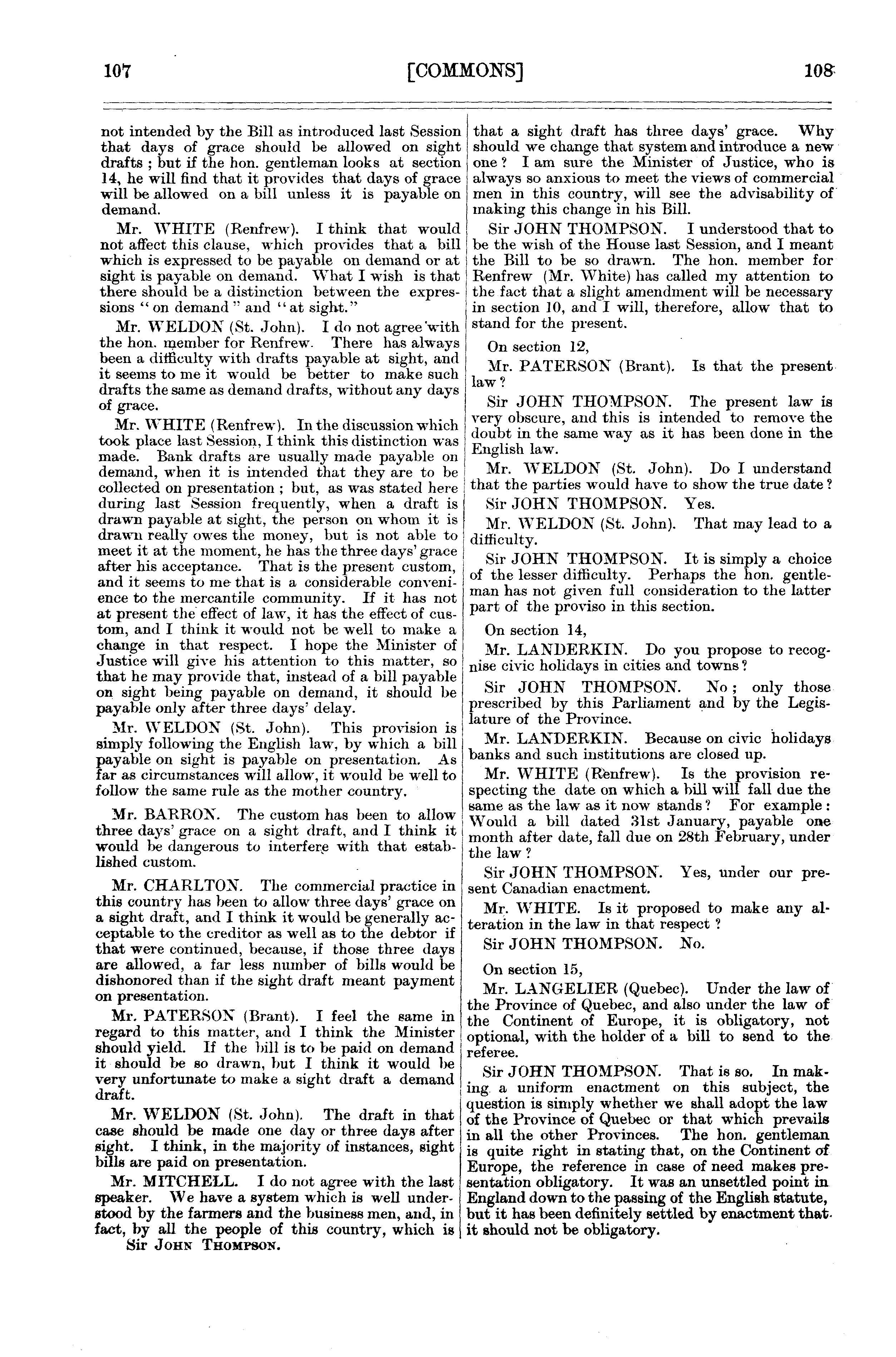 107 [COMMONS] 108

not intended by the Bill as introduced last Session that days of grace should be allowed on sight drafts ; but if the hon. gentleman looks at section 14, he will find that it provides that days of grace will be allowed on a bill unless it is payable on demand.

Mr. WHITE (Renfrew). I think that would not affect this clause, which provides that a bill which is expressed to be payable on demand or at sight is payable on demand. What I wish is that there should be a distinction between the expressions "on demand" and "at sight."

Mr. WELDON (St. John). I do not agree with the hon. member for Renfrew. There has always been a difficulty with drafts payable at sight, and it seems to me it would be better to make such drafts the same as demand drafts, without any days of grace.

Mr. WHITE (Renfrew). In the discussion which took place last Session, I think this distinction was made. Bank drafts are usually made payable on demand, when it is intended that they are to be collected on presentation ; but, as was stated here during last Session frequently, when a draft is drawn payable at sight, the person on whom it is drawn really owes the money, but is not able to meet it at the moment, he has the three days' grace after his acceptance. That is the present custom, and it seems to me that is a considerable convenience to the mercantile community. If it has not at present the effect of law, it has the effect of custom, and I think it would not be well to make a change in that respect. I hope the Minister of Justice will give his attention to this matter, so that he may provide that, instead of a bill payable on sight being payable on demand, it should be payable only after three days' delay.

Mr. WELDON (St. John). This provision is simply following the English law, by which a bill payable on sight is payable on presentation. As far as circumstances will allow, it would be well to follow the same rule as the mother country.

Mr. BARRON. The custom has been to allow three days' grace on a sight draft, and I think it would be dangerous to interfere with that established custom.

Mr. CHARLTON. The commercial practice in this country has been to allow three days' grace on a sight draft, and I think it would be generally acceptable to the creditor as well as to the debtor if that were continued, because, if those three days are allowed, a far less number of bills would be dishonored than if the sight draft meant payment on presentation.

Mr. PATERSON (Brant). I feel the same in regard to this matter, and I think the Minister should yield. If the bill is to be paid on demand it should be so drawn, but I think it would be very unfortunate to make a sight draft a demand draft.

Mr. WELDON (St. John). The draft in that case should be made one day or three days after sight. I think, in the majority of instances, sight bills are paid on presentation.

Mr. MITCHELL. I do not agree with the last speaker. We have a system which is well understood by the farmers and the business men, and, in fact, by all the people of this country, which is

Sir JOHN THOMPSON.

that a sight draft has three days' grace. Why should we change that system and introduce a new one ? I am sure the Minister of Justice, who is always so anxious to meet the views of commercial men in this country, will see the advisability of making this change in his Bill.

Sir JOHN THOMPSON. I understood that to be the wish of the House last Session, and I meant the Bill to be so drawn. The hon. member for Renfrew (Mr. White) has called my attention to the fact that a slight amendment will be necessary in section 10, and I will, therefore, allow that to stand for the present.

On section 12,

Mr. PATERSON (Brant). Is that the present law ?

Sir JOHN THOMPSON. The present law is very obscure, and this is intended to remove the doubt in the same way as it has been done in the English law.

Mr. WELDON (St. John). Do I understand that the parties would have to show the true date ?

Sir JOHN THOMPSON. Yes.

Mr. WELDON (St. John). That may lead to a difficulty.

Sir JOHN THOMPSON. It is simply a choice of the lesser difficulty. Perhaps the hon. gentleman has not given full consideration to the latter part of the proviso in this section.

On section 14,

Mr. LANDERKIN. Do you propose to recognise civic holidays in cities and towns ?

Sir JOHN THOMPSON. No ; only those prescribed by this Parliament and by the Legislature of the Province.

Mr. LANDERKIN. Because on civic holidays banks and such institutions are closed up.

Mr. WHITE (Renfrew). Is the provision respecting the date on which a bill will fall due the same as the law as it now stands ? For example : Would a bill dated 31st January, payable one month after date, fall due on 28th February, under the law ?

Sir JOHN THOMPSON. Yes, under our present Canadian enactment.

Mr. WHITE. Is it proposed to make any alteration in the law in that respect ?

Sir JOHN THOMPSON. No.

On section 15,

Mr. LANGELIER (Quebec). Under the law of the Province of Quebec, and also under the law of the Continent of Europe, it is obligatory, not optional, with the holder of a bill to send to the referee.

Sir JOHN THOMPSON. That is so. In making a uniform enactment on this subject, the question is simply whether we shall adopt the law of the Province of Quebec or that which prevails in all the other Provinces. The hon. gentleman is quite right in stating that, on the Continent of Europe, the reference in case of need makes presentation obligatory. It was an unsettled point in England down to the passing of the English statute, but it has been definitely settled by enactment that it should not be obligatory.